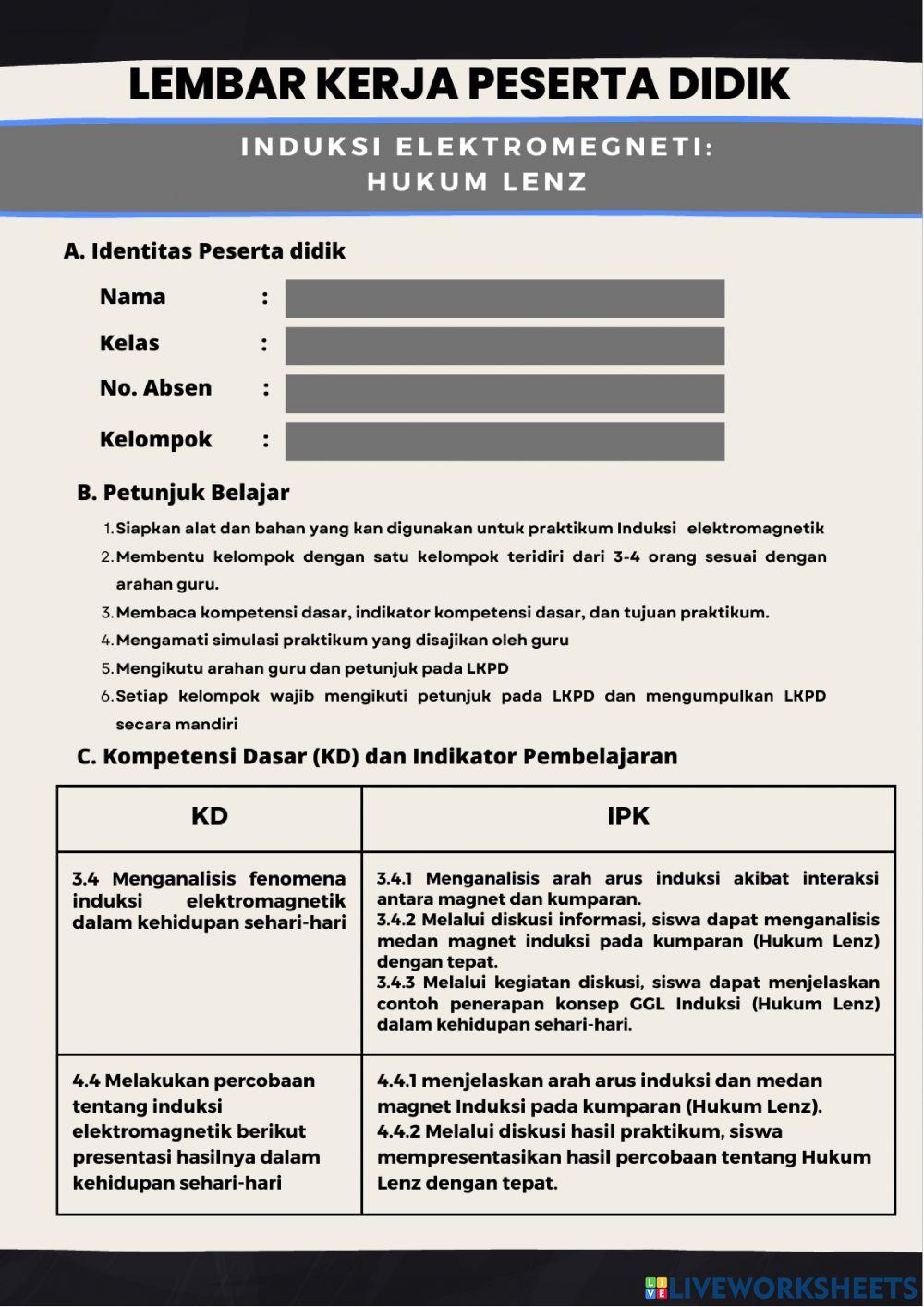 LEMBAR KERJA PESERTA DIDIK

INDUKSI ELEKTROMEGNETI:
HUKUM LENZ

A. Identitas Peserta didik

Nama :

Kelas :

No. Absen :

Kelompok :

B. Petunjuk Belajar

1. Siapkan alat dan bahan yang kan digunakan untuk praktikum Induksi elektromagnetik
2. Membentu kelompok dengan satu kelompok teridiri dari 3-4 orang sesuai dengan arahan guru.
3. Membaca kompetensi dasar, indikator kompetensi dasar, dan tujuan praktikum.
4. Mengamati simulasi praktikum yang disajikan oleh guru
5. Mengikutu arahan guru dan petunjuk pada LKPD
6. Setiap kelompok wajib mengikuti petunjuk pada LKPD dan mengumpulkan LKPD secara mandiri

C. Kompetensi Dasar (KD) dan Indikator Pembelajaran

| KD | IPK |
|---|---|
| 3.4 Menganalisis fenomena induksi elektromagnetik dalam kehidupan sehari-hari | 3.4.1 Menganalisis arah arus induksi akibat interaksi antara magnet dan kumparan. 3.4.2 Melalui diskusi informasi, siswa dapat menganalisis medan magnet induksi pada kumparan (Hukum Lenz) dengan tepat. 3.4.3 Melalui kegiatan diskusi, siswa dapat menjelaskan contoh penerapan konsep GGL Induksi (Hukum Lenz) dalam kehidupan sehari-hari. |
| 4.4 Melakukan percobaan tentang induksi elektromagnetik berikut presentasi hasilnya dalam kehidupan sehari-hari | 4.4.1 menjelaskan arah arus induksi dan medan magnet Induksi pada kumparan (Hukum Lenz). 4.4.2 Melalui diskusi hasil praktikum, siswa mempresentasikan hasil percobaan tentang Hukum Lenz dengan tepat. |

LIVEWORKSHEETS